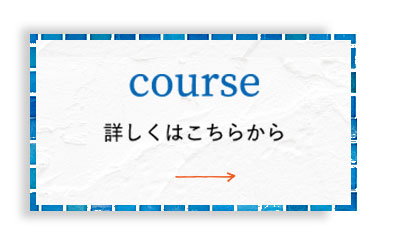 course

詳しくはこちらから